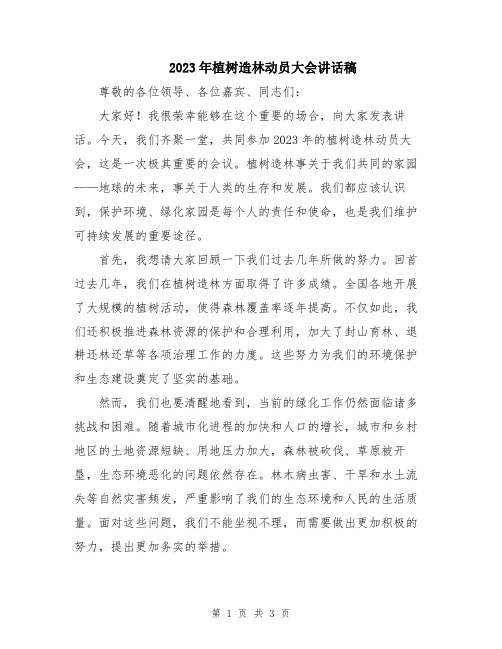 2023年植树造林动员大会讲话稿

尊敬的各位领导、各位嘉宾、同志们：

大家好！我很荣幸能够在这个重要的场合，向大家发表讲话。今天，我们齐聚一堂，共同参加2023年的植树造林动员大会，这是一次极其重要的会议。植树造林事关于我们共同的家园——地球的未来，事关于人类的生存和发展。我们都应该认识到，保护环境、绿化家园是每个人的责任和使命，也是我们维护可持续发展的重要途径。

首先，我想请大家回顾一下我们过去几年所做的努力。回首过去几年，我们在植树造林方面取得了许多成绩。全国各地开展了大规模的植树活动，使得森林覆盖率逐年提高。不仅如此，我们还积极推进森林资源的保护和合理利用，加大了封山育林、退耕还林还草等各项治理工作的力度。这些努力为我们的环境保护和生态建设奠定了坚实的基础。

然而，我们也要清醒地看到，当前的绿化工作仍然面临诸多挑战和困难。随着城市化进程的加快和人口的增长，城市和乡村地区的土地资源短缺、用地压力加大，森林被砍伐、草原被开垦，生态环境恶化的问题依然存在。林木病虫害、干旱和水土流失等自然灾害频发，严重影响了我们的生态环境和人民的生活质量。面对这些问题，我们不能坐视不理，而需要做出更加积极的努力，提出更加务实的举措。

第 1 页 共 3 页